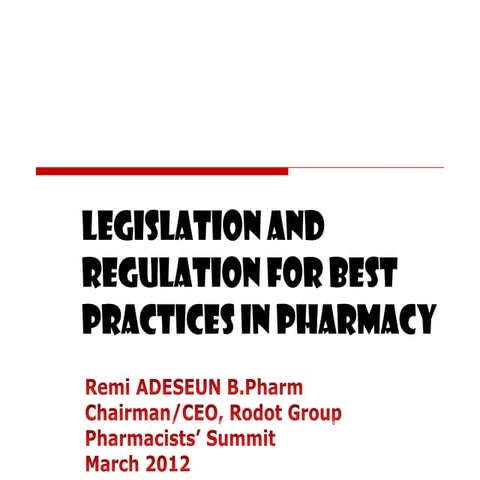 LEGISLATION AND REGULATION FOR BEST PRACTICES IN PHARMACY

Remi ADESEUN B.Pharm
Chairman/CEO, Rodot Group
Pharmacists' Summit
March 2012